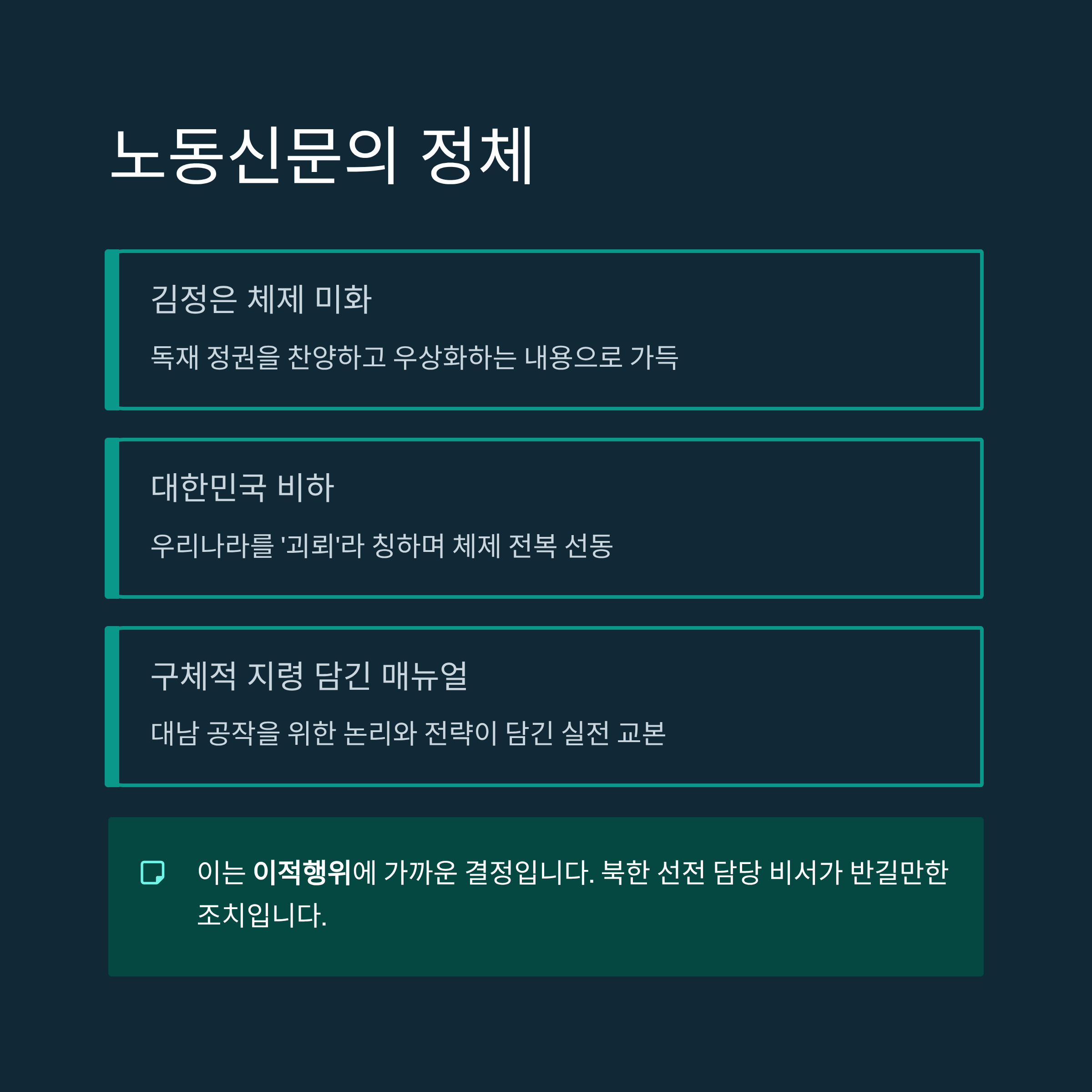 노동신문의 정체

김정은 체제 미화

독재 정권을 찬양하고 우상화하는 내용으로 가득

대한민국 비하

우리나라를 '괴뢰'라 칭하며 체제 전복 선동

구체적 지령 담긴 매뉴얼

대남 공작을 위한 논리와 전략이 담긴 실전 교본

이는 이적행위에 가까운 결정입니다. 북한 선전 담당 비서가 반길만한 조치입니다.